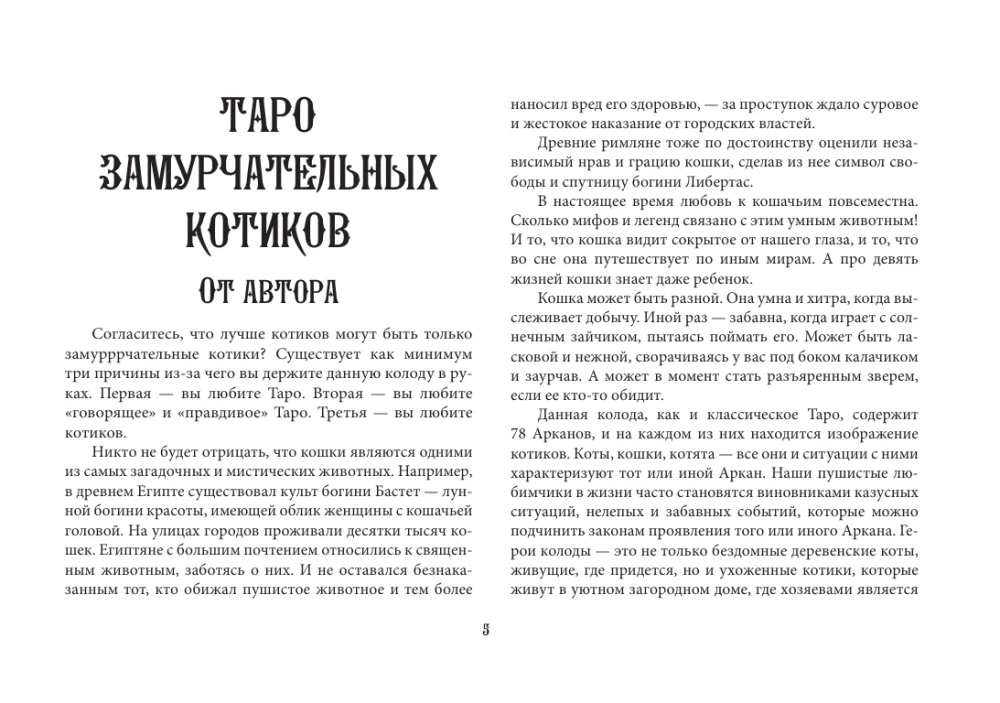 ТАРО ЗАМУРЧАТЕЛЬНЫХ КОТИКОВ

ОТ АВТОРА

Согласитесь, что лучше котиков могут быть только замурррчательные котики? Существует как минимум три причины из-за чего вы держите данную колоду в руках. Первая — вы любите Таро. Вторая — вы любите «говорящее» и «правдивое» Таро. Третья — вы любите котиков.

Никто не будет отрицать, что кошки являются одними из самых загадочных и мистических животных. Например, в древнем Египте существовал культ богини Бастет — лунной богини красоты, имеющей облик женщины с кошачьей головой. На улицах городов проживали десятки тысяч кошек. Египтяне с большим почтением относились к священным животным, заботясь о них. И не оставался безнаказанным тот, кто обижал пушистое животное и тем более наносил вред его здоровью, — за проступок ждало суровое и жестокое наказание от городских властей.

Древние римляне тоже по достоинству оценили независимый нрав и грацию кошки, сделав из нее символ свободы и спутницу богини Либертас.

В настоящее время любовь к кошачьим повсеместна. Сколько мифов и легенд связано с этим умным животным! И то, что кошка видит сокрытое от нашего глаза, и то, что во сне она путешествует по иным мирам. А про девять жизней кошки знает даже ребенок.

Кошка может быть разной. Она умна и хитра, когда выслеживает добычу. Иной раз — забавна, когда играет с солнечным зайчиком, пытаясь поймать его. Может быть ласковой и нежной, сворачиваясь у вас под боком калачиком и заурчав. А может в момент стать разъяренным зверем, если ее кто-то обидит.

Данная колода, как и классическое Таро, содержит 78 Арканов, и на каждом из них находится изображение котиков. Коты, кошки, котята — все они и ситуации с ними характеризуют тот или иной Аркан. Наши пушистые любимчики в жизни часто становятся виновниками казусных ситуаций, нелепых и забавных событий, которые можно подчинить законам проявления того или иного Аркана. Герои колоды — это не только бездомные деревенские коты, живущие, где придется, но и ухоженные котики, которые живут в уютном загородном доме, где хозяевами является

5